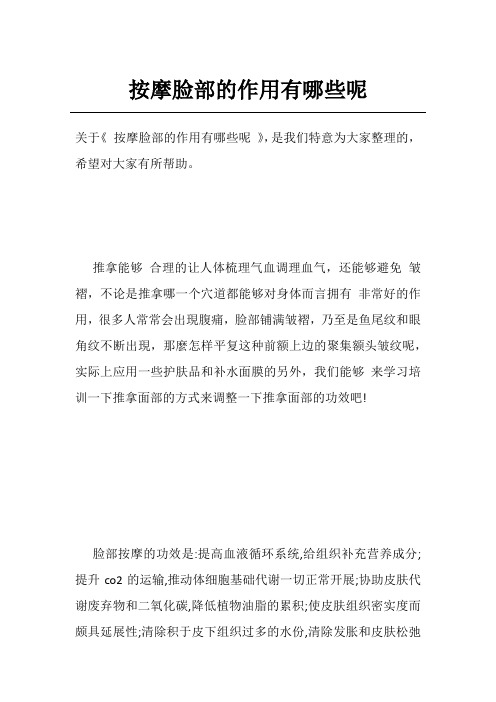 按摩脸部的作用有哪些呢

关于《 按摩脸部的作用有哪些呢 》，是我们特意为大家整理的，希望对大家有所帮助。

推拿能够 合理的让人体梳理气血调理血气，还能够避免 皱褶，不论是推拿哪一个穴道都能够对身体而言拥有 非常好的作用，很多人常常会出現腹痛，脸部铺满皱褶，乃至是鱼尾纹和眼角纹不断出現，那麼怎样平复这种前额上边的聚集额头皱纹呢，实际上应用一些护肤品和补水面膜的另外，我们能够 来学习培训一下推拿面部的方式来调整一下推拿面部的功效吧!

脸部按摩的功效是:提高血液循环系统,给组织补充营养成分;提升 co2 的运输,推动体细胞基础代谢一切正常开展;协助皮肤代谢废弃物和二氧化碳,降低植物油脂的累积;使皮肤组织密实度而颇具延展性;清除积于皮下组织过多的水份,清除发胀和皮肤松弛